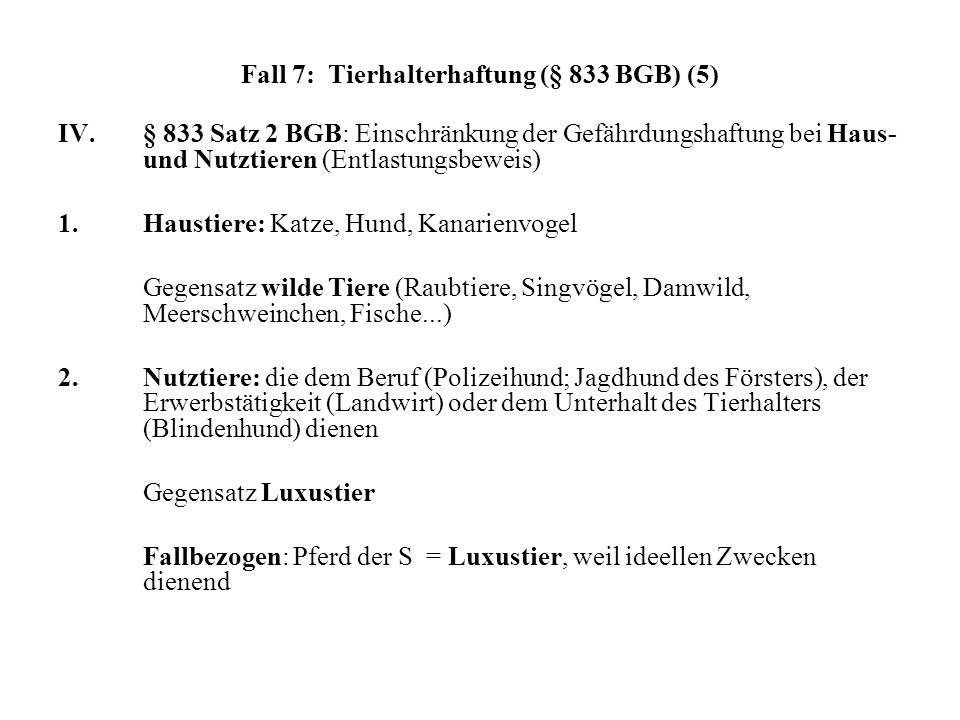 Fall 7: Tierhalterhaftung (§ 833 BGB) (5)

IV. § 833 Satz 2 BGB: Einschränkung der Gefährdungshaftung bei Haus- und Nutztieren (Entlastungsbeweis)

1. Haustiere: Katze, Hund, Kanarienvogel

Gegensatz wilde Tiere (Raubtiere, Singvögel, Damwild, Meerschweinchen, Fische...)

2. Nutztiere: die dem Beruf (Polizeihund; Jagdhund des Försters), der Erwerbstätigkeit (Landwirt) oder dem Unterhalt des Tierhalters (Blindenhund) dienen

Gegensatz Luxustier

Fallbezogen: Pferd der S = Luxustier, weil ideellen Zwecken dienend